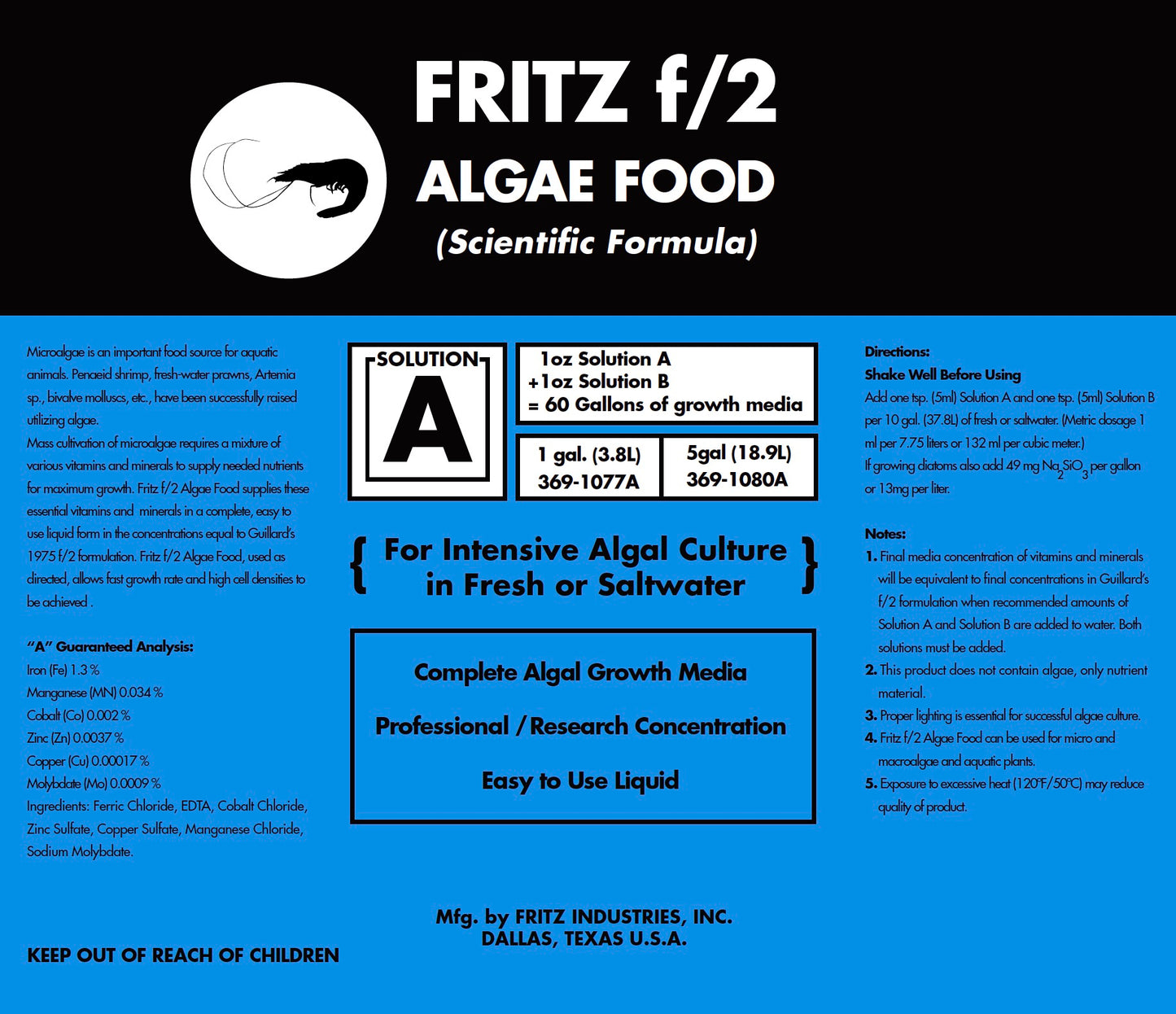 FRITZ f/2
ALGAE FOOD
(Scientific Formula)

Microalgae is an important food source for aquatic animals. Penaeid shrimp, fresh-water prawns, Artemia sp., bivalve molluscs, etc., have been successfully raised utilizing algae.
Mass cultivation of microalgae requires a mixture of various vitamins and minerals to supply needed nutrients for maximum growth. Fritz f/2 Algae Food supplies these essential vitamins and minerals in a complete, easy to use liquid form in the concentrations equal to Guillard's 1975 f/2 formulation. Fritz f/2 Algae Food, used as directed, allows fast growth rate and high cell densities to be achieved .

"A" Guaranteed Analysis:
Iron (Fe) 1.3 %
Manganese (MN) 0.034 %
Cobalt (Co) 0.002 %
Zinc (Zn) 0.0037 %
Copper (Cu) 0.00017 %
Molybdate (Mo) 0.0009 %
Ingredients: Ferric Chloride, EDTA, Cobalt Chloride, Zinc Sulfate, Copper Sulfate, Manganese Chloride, Sodium Molybdate.

KEEP OUT OF REACH OF CHILDREN

SOLUTION
A

1oz Solution A
+1oz Solution B
= 60 Gallons of growth media

| 1 gal. (3.8L) 369-1077A | 5gal (18.9L) 369-1080A |
|---|---|

{ For Intensive Algal Culture in Fresh or Saltwater }

Complete Algal Growth Media

Professional / Research Concentration

Easy to Use Liquid

Mfg. by FRITZ INDUSTRIES, INC.
DALLAS, TEXAS U.S.A.

Directions:
Shake Well Before Using
Add one tsp. (5ml) Solution A and one tsp. (5ml) Solution B per 10 gal. (37.8L) of fresh or saltwater. (Metric dosage 1 ml per 7.75 liters or 132 ml per cubic meter.)
If growing diatoms also add 49 mg $Na_2SiO_3$ per gallon or 13mg per liter.

Notes:
1. Final media concentration of vitamins and minerals will be equivalent to final concentrations in Guillard's f/2 formulation when recommended amounts of Solution A and Solution B are added to water. Both solutions must be added.
2. This product does not contain algae, only nutrient material.
3. Proper lighting is essential for successful algae culture.
4. Fritz f/2 Algae Food can be used for micro and macroalgae and aquatic plants.
5. Exposure to excessive heat (120°F/50°C) may reduce quality of product.